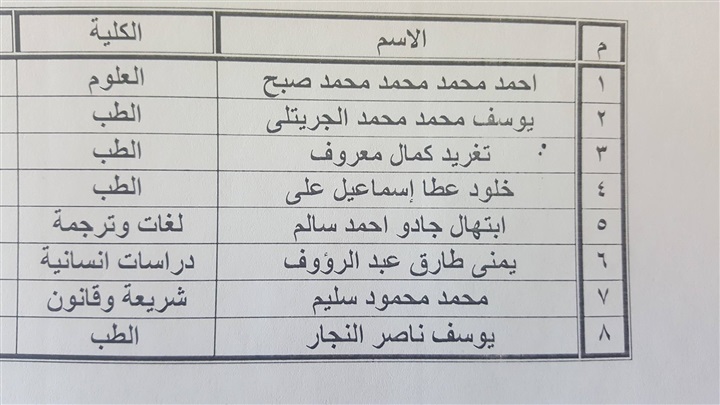 | م | الاسم | الكلية |
|---|---|---|
| ١ | احمد محمد محمد محمد صبح | العلوم |
| ٢ | يوسف محمد محمد الجريتلى | الطب |
| ٣ | تغريد كمال معروف | الطب |
| ٤ | خلود عطا إسماعيل على | الطب |
| ٥ | ابتهال جادو احمد سالم | لغات وترجمة |
| ٦ | يمنى طارق عبد الرؤوف | دراسات انسانية |
| ٧ | محمد محمود سليم | شريعة وقانون |
| ٨ | يوسف ناصر النجار | الطب |